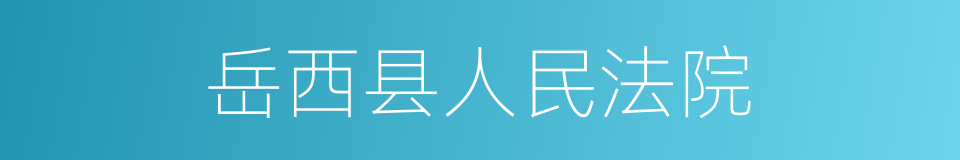 岳西县人民法院